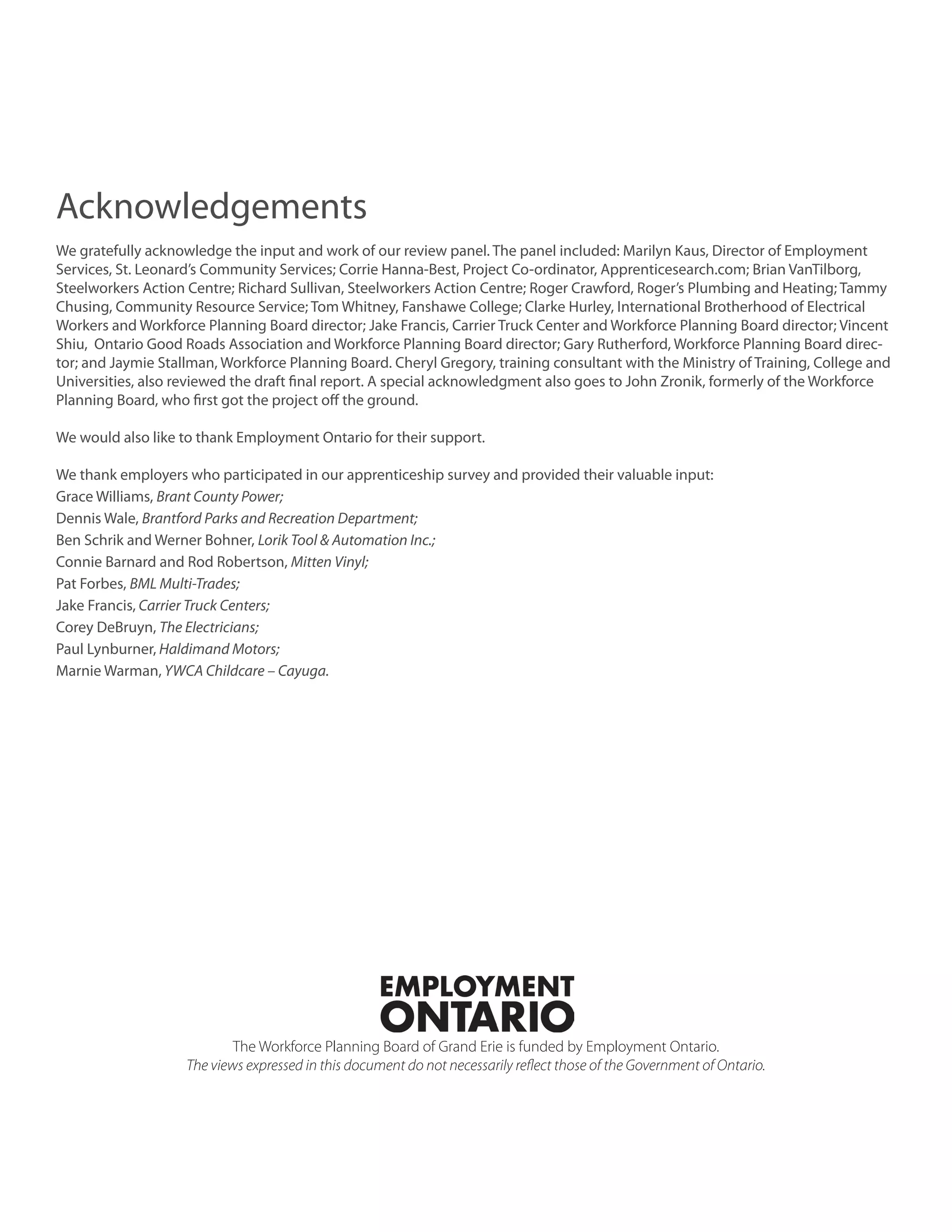 Acknowledgements

We gratefully acknowledge the input and work of our review panel. The panel included: Marilyn Kaus, Director of Employment Services, St. Leonard's Community Services; Corrie Hanna-Best, Project Co-ordinator, Apprenticesearch.com; Brian VanTilborg, Steelworkers Action Centre; Richard Sullivan, Steelworkers Action Centre; Roger Crawford, Roger's Plumbing and Heating; Tammy Chusing, Community Resource Service; Tom Whitney, Fanshawe College; Clarke Hurley, International Brotherhood of Electrical Workers and Workforce Planning Board director; Jake Francis, Carrier Truck Center and Workforce Planning Board director; Vincent Shiu, Ontario Good Roads Association and Workforce Planning Board director; Gary Rutherford, Workforce Planning Board director; and Jaymie Stallman, Workforce Planning Board. Cheryl Gregory, training consultant with the Ministry of Training, College and Universities, also reviewed the draft final report. A special acknowledgment also goes to John Zronik, formerly of the Workforce Planning Board, who first got the project off the ground.

We would also like to thank Employment Ontario for their support.

We thank employers who participated in our apprenticeship survey and provided their valuable input:
Grace Williams, Brant County Power;
Dennis Wale, Brantford Parks and Recreation Department;
Ben Schrik and Werner Bohner, Lorik Tool & Automation Inc.;
Connie Barnard and Rod Robertson, Mitten Vinyl;
Pat Forbes, BML Multi-Trades;
Jake Francis, Carrier Truck Centers;
Corey DeBruyn, The Electricians;
Paul Lynburner, Haldimand Motors;
Marnie Warman, YWCA Childcare – Cayuga.

EMPLOYMENT
ONTARIO
The Workforce Planning Board of Grand Erie is funded by Employment Ontario.
The views expressed in this document do not necessarily reflect those of the Government of Ontario.